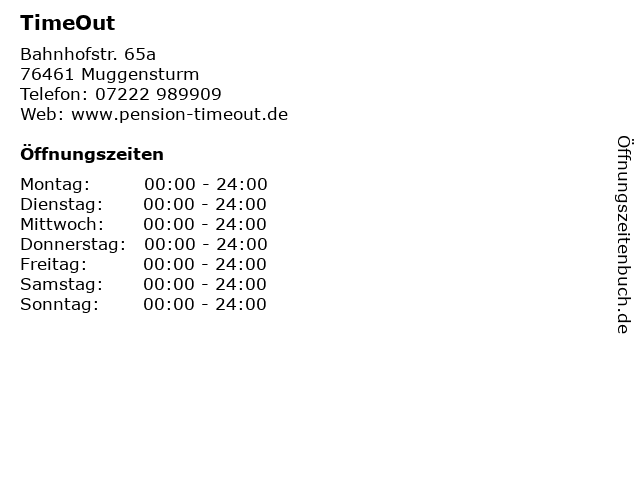 TimeOut

Bahnhofstr. 65a
76461 Muggensturm
Telefon: 07222 989909
Web: www.pension-timeout.de

Öffnungszeiten

Montag: 00:00 - 24:00
Dienstag: 00:00 - 24:00
Mittwoch: 00:00 - 24:00
Donnerstag: 00:00 - 24:00
Freitag: 00:00 - 24:00
Samstag: 00:00 - 24:00
Sonntag: 00:00 - 24:00

Öffnungszeitenbuch.de